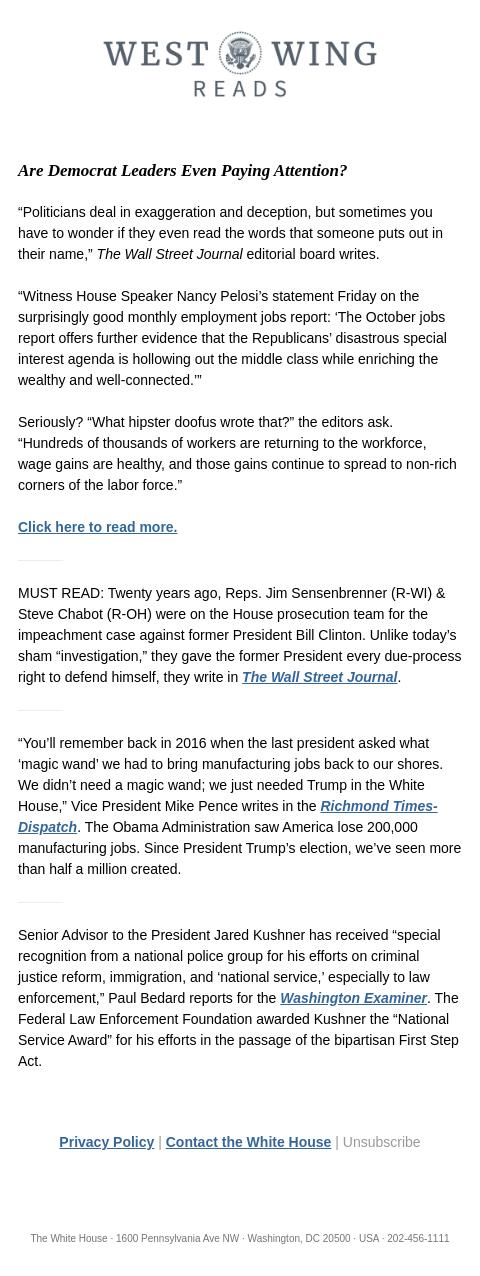 WEST WING
READS

Are Democrat Leaders Even Paying Attention?

“Politicians deal in exaggeration and deception, but sometimes you have to wonder if they even read the words that someone puts out in their name,” The Wall Street Journal editorial board writes.

“Witness House Speaker Nancy Pelosi’s statement Friday on the surprisingly good monthly employment jobs report: ‘The October jobs report offers further evidence that the Republicans’ disastrous special interest agenda is hollowing out the middle class while enriching the wealthy and well-connected.’”

Seriously? “What hipster doofus wrote that?” the editors ask. “Hundreds of thousands of workers are returning to the workforce, wage gains are healthy, and those gains continue to spread to non-rich corners of the labor force.”

Click here to read more.

MUST READ: Twenty years ago, Reps. Jim Sensenbrenner (R-WI) & Steve Chabot (R-OH) were on the House prosecution team for the impeachment case against former President Bill Clinton. Unlike today’s sham “investigation,” they gave the former President every due-process right to defend himself, they write in The Wall Street Journal.

“You’ll remember back in 2016 when the last president asked what ‘magic wand’ we had to bring manufacturing jobs back to our shores. We didn’t need a magic wand; we just needed Trump in the White House,” Vice President Mike Pence writes in the Richmond Times-Dispatch. The Obama Administration saw America lose 200,000 manufacturing jobs. Since President Trump’s election, we’ve seen more than half a million created.

Senior Advisor to the President Jared Kushner has received “special recognition from a national police group for his efforts on criminal justice reform, immigration, and ‘national service,’ especially to law enforcement,” Paul Bedard reports for the Washington Examiner. The Federal Law Enforcement Foundation awarded Kushner the “National Service Award” for his efforts in the passage of the bipartisan First Step Act.

Privacy Policy | Contact the White House | Unsubscribe

The White House · 1600 Pennsylvania Ave NW · Washington, DC 20500 · USA · 202-456-1111